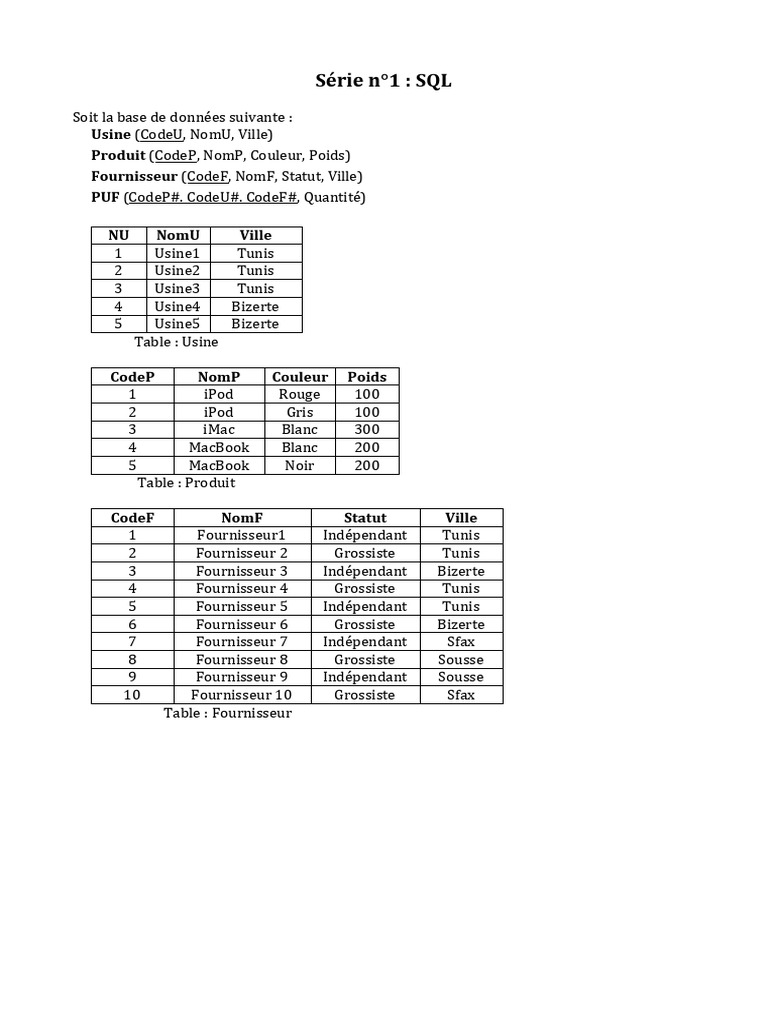 Série n°1 : SQL

Soit la base de données suivante :
Usine (CodeU, NomU, Ville)
Produit (CodeP, NomP, Couleur, Poids)
Fournisseur (CodeF, NomF, Statut, Ville)
PUF (CodeP#. CodeU#. CodeF#, Quantité)

| NU | NomU | Ville |
|---|---|---|
| 1 | Usine1 | Tunis |
| 2 | Usine2 | Tunis |
| 3 | Usine3 | Tunis |
| 4 | Usine4 | Bizerte |
| 5 | Usine5 | Bizerte |

Table : Usine

| CodeP | NomP | Couleur | Poids |
|---|---|---|---|
| 1 | iPod | Rouge | 100 |
| 2 | iPod | Gris | 100 |
| 3 | iMac | Blanc | 300 |
| 4 | MacBook | Blanc | 200 |
| 5 | MacBook | Noir | 200 |

Table : Produit

| CodeF | NomF | Statut | Ville |
|---|---|---|---|
| 1 | Fournisseur1 | Indépendant | Tunis |
| 2 | Fournisseur 2 | Grossiste | Tunis |
| 3 | Fournisseur 3 | Indépendant | Bizerte |
| 4 | Fournisseur 4 | Grossiste | Tunis |
| 5 | Fournisseur 5 | Indépendant | Tunis |
| 6 | Fournisseur 6 | Grossiste | Bizerte |
| 7 | Fournisseur 7 | Indépendant | Sfax |
| 8 | Fournisseur 8 | Grossiste | Sousse |
| 9 | Fournisseur 9 | Indépendant | Sousse |
| 10 | Fournisseur 10 | Grossiste | Sfax |

Table : Fournisseur